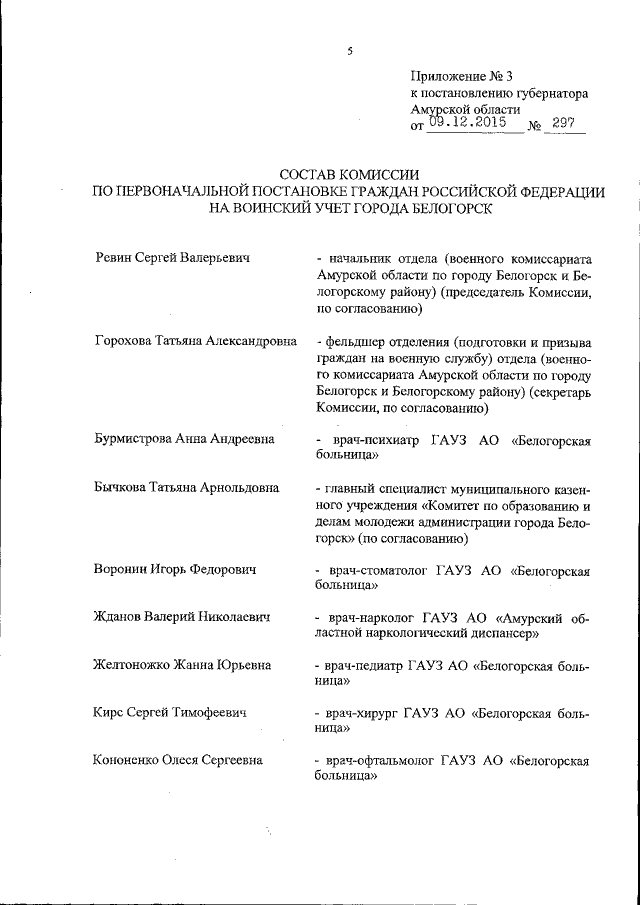 5

Приложение № 3
к постановлению губернатора
Амурской области
от 09.12.2015 № 297

СОСТАВ КОМИССИИ
ПО ПЕРВОНАЧАЛЬНОЙ ПОСТАНОВКЕ ГРАЖДАН РОССИЙСКОЙ ФЕДЕРАЦИИ
НА ВОИНСКИЙ УЧЕТ ГОРОДА БЕЛОГОРСК

| | |
|---|---|
| Ревин Сергей Валерьевич | - начальник отдела (военного комиссариата Амурской области по городу Белогорск и Белогорскому району) (председатель Комиссии, по согласованию) |
| Горохова Татьяна Александровна | - фельдшер отделения (подготовки и призыва граждан на военную службу) отдела (военного комиссариата Амурской области по городу Белогорск и Белогорскому району) (секретарь Комиссии, по согласованию) |
| Бурмистрова Анна Андреевна | - врач-психиатр ГАУЗ АО «Белогорская больница» |
| Бычкова Татьяна Арнольдовна | - главный специалист муниципального казенного учреждения «Комитет по образованию и делам молодежи администрации города Белогорск» (по согласованию) |
| Воронин Игорь Федорович | - врач-стоматолог ГАУЗ АО «Белогорская больница» |
| Жданов Валерий Николаевич | - врач-нарколог ГАУЗ АО «Амурский областной наркологический диспансер» |
| Желтоножко Жанна Юрьевна | - врач-педиатр ГАУЗ АО «Белогорская больница» |
| Кирс Сергей Тимофеевич | - врач-хирург ГАУЗ АО «Белогорская больница» |
| Кононенко Олеся Сергеевна | - врач-офтальмолог ГАУЗ АО «Белогорская больница» |